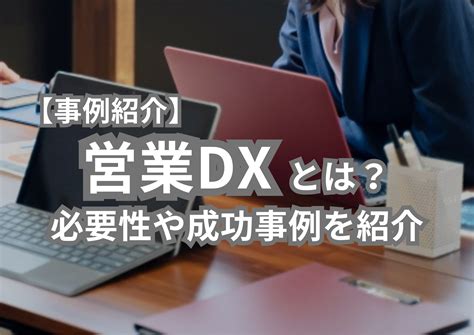 【事例紹介】
営業DX とは？
必要性や成功事例を紹介